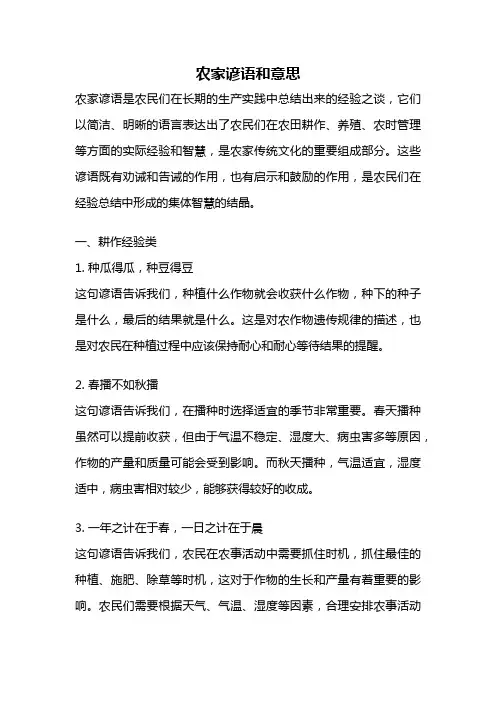 农家谚语和意思

农家谚语是农民们在长期的生产实践中总结出来的经验之谈，它们以简洁、明晰的语言表达出了农民们在农田耕作、养殖、农时管理等方面的实际经验和智慧，是农家传统文化的重要组成部分。这些谚语既有劝诫和告诫的作用，也有启示和鼓励的作用，是农民们在经验总结中形成的集体智慧的结晶。

一、耕作经验类

1. 种瓜得瓜，种豆得豆

这句谚语告诉我们，种植什么作物就会收获什么作物，种下的种子是什么，最后的结果就是什么。这是对农作物遗传规律的描述，也是对农民在种植过程中应该保持耐心和耐心等待结果的提醒。

2. 春播不如秋播

这句谚语告诉我们，在播种时选择适宜的季节非常重要。春天播种虽然可以提前收获，但由于气温不稳定、湿度大、病虫害多等原因，作物的产量和质量可能会受到影响。而秋天播种，气温适宜，湿度适中，病虫害相对较少，能够获得较好的收成。

3. 一年之计在于春，一日之计在于晨

这句谚语告诉我们，农民在农事活动中需要抓住时机，抓住最佳的种植、施肥、除草等时机，这对于作物的生长和产量有着重要的影响。农民们需要根据天气、气温、湿度等因素，合理安排农事活动